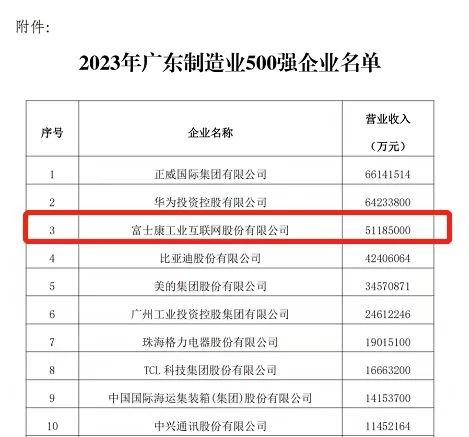 附件：

2023年广东制造业500强企业名单

| 序号 | 企业名称 | 营业收入（万元） |
|---|---|---|
| 1 | 正威国际集团有限公司 | 66141514 |
| 2 | 华为投资控股有限公司 | 64233800 |
| 3 | 富士康工业互联网股份有限公司 | 51185000 |
| 4 | 比亚迪股份有限公司 | 42406064 |
| 5 | 美的集团股份有限公司 | 34570871 |
| 6 | 广州工业投资控股集团有限公司 | 24612246 |
| 7 | 珠海格力电器股份有限公司 | 19015100 |
| 8 | TCL科技集团股份有限公司 | 16663200 |
| 9 | 中国国际海运集装箱(集团)股份有限公司 | 14153700 |
| 10 | 中兴通讯股份有限公司 | 11452164 |